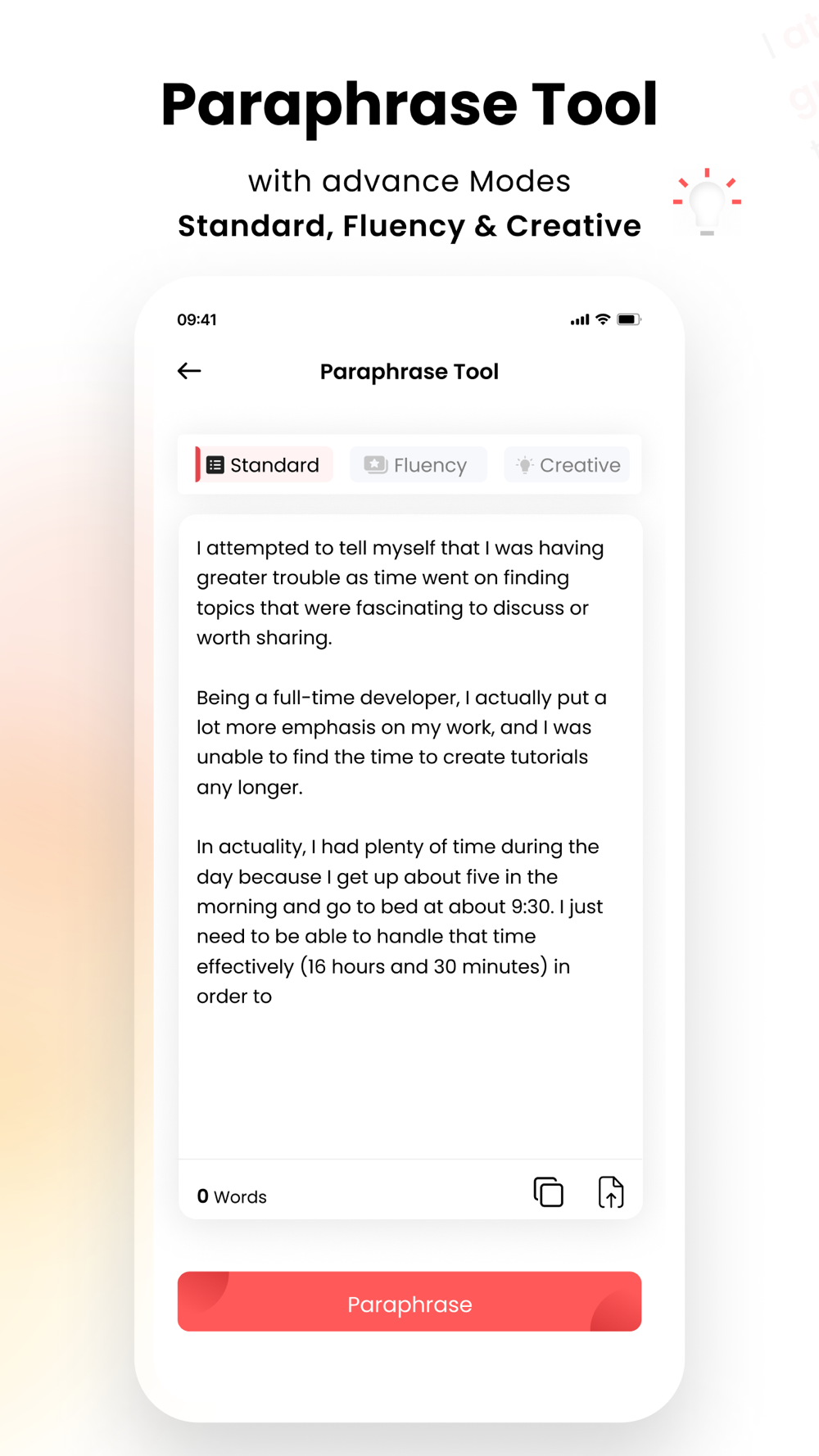 Paraphrase Tool

with advance Modes
Standard, Fluency & Creative

09:41

Paraphrase Tool

Standard
Fluency
Creative

I attempted to tell myself that I was having greater trouble as time went on finding topics that were fascinating to discuss or worth sharing.

Being a full-time developer, I actually put a lot more emphasis on my work, and I was unable to find the time to create tutorials any longer.

In actuality, I had plenty of time during the day because I get up about five in the morning and go to bed at about 9:30. I just need to be able to handle that time effectively (16 hours and 30 minutes) in order to

0 Words

Paraphrase